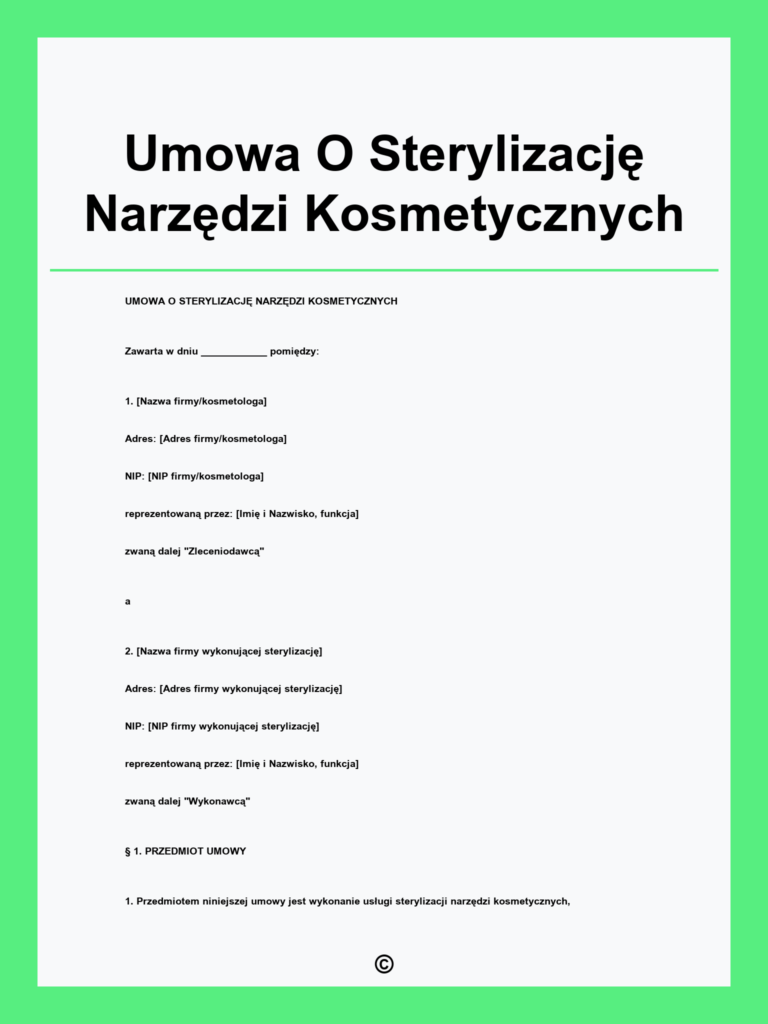 Umowa O Sterylizację Narzędzi Kosmetycznych

UMOWA O STERYLIZACJĘ NARZĘDZI KOSMETYCZNYCH

Zawarta w dniu ____________ pomiędzy:

1. [Nazwa firmy/kosmetologa]

Adres: [Adres firmy/kosmetologa]

NIP: [NIP firmy/kosmetologa]

reprezentowaną przez: [Imię i Nazwisko, funkcja]

zwaną dalej "Zleceniodawcą"

a

2. [Nazwa firmy wykonującej sterylizację]

Adres: [Adres firmy wykonującej sterylizację]

NIP: [NIP firmy wykonującej sterylizację]

reprezentowaną przez: [Imię i Nazwisko, funkcja]

zwaną dalej "Wykonawcą"

§ 1. PRZEDMIOT UMOWY

1. Przedmiotem niniejszej umowy jest wykonanie usługi sterylizacji narzędzi kosmetycznych,

©